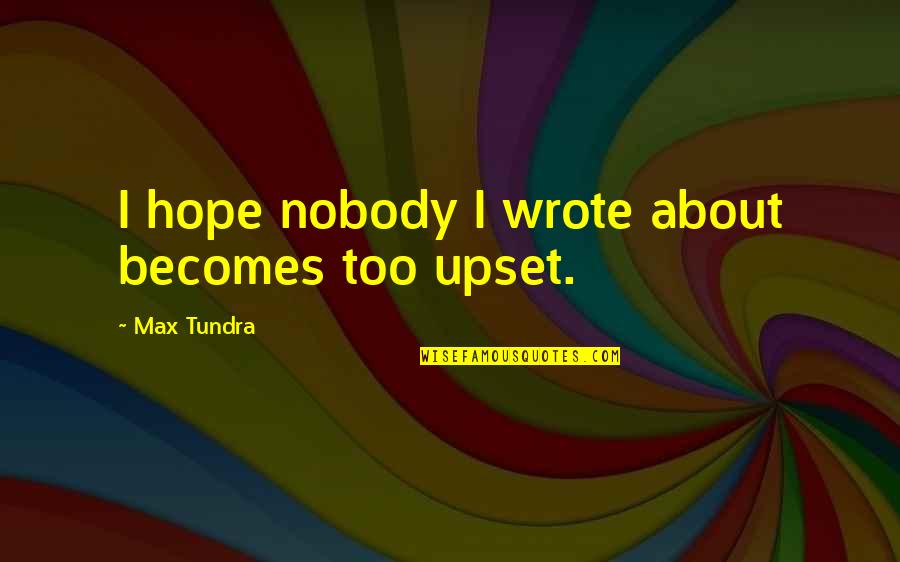 I hope nobody I wrote about becomes too upset.

~ Max Tundra

WISEFAMOUSQUOTES.COM